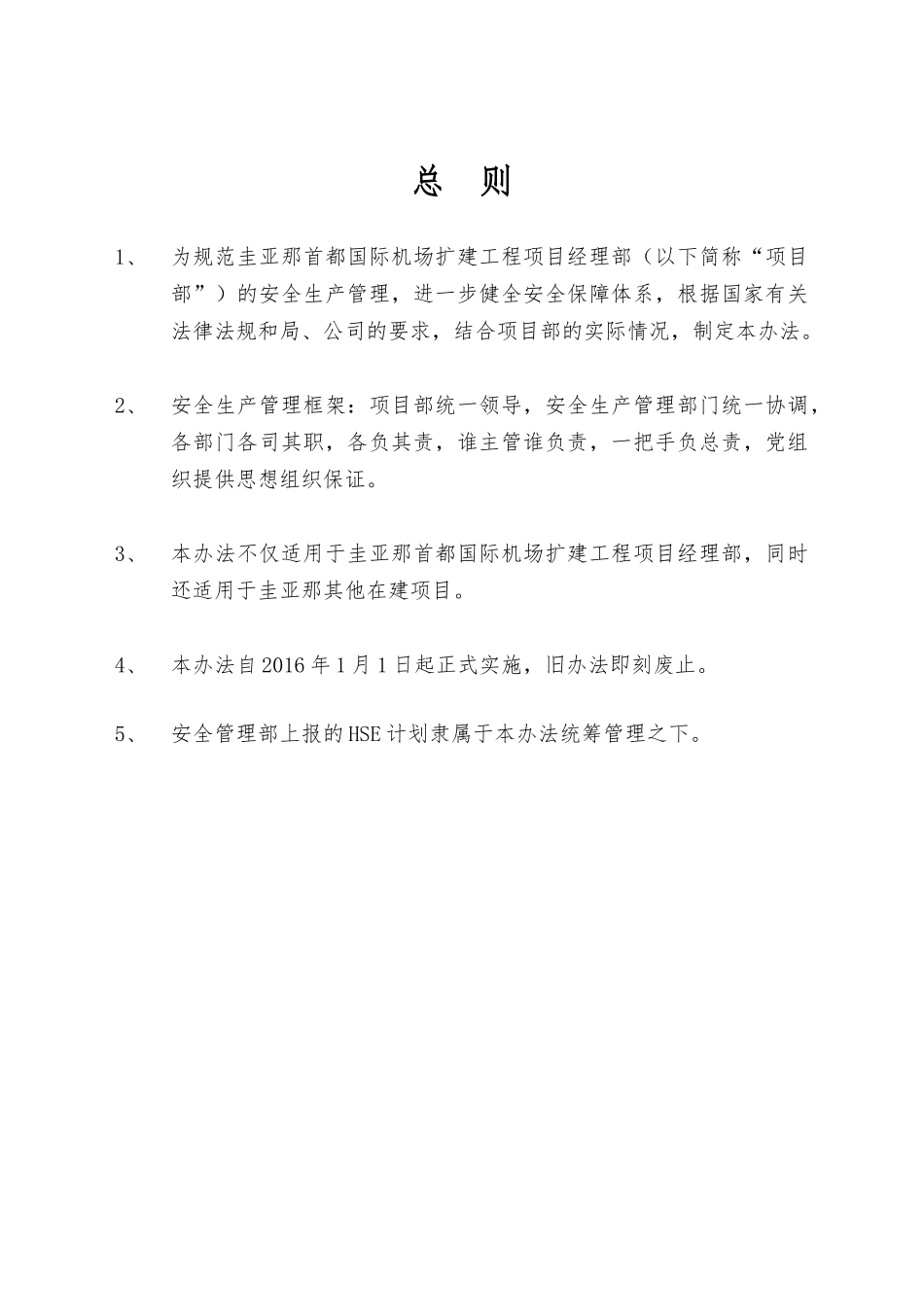 总　则

1、　为规范圭亚那首都国际机场扩建工程项目经理部（以下简称“项目部”）的安全生产管理，进一步健全安全保障体系，根据国家有关法律法规和局、公司的要求，结合项目部的实际情况，制定本办法。

2、　安全生产管理框架：项目部统一领导，安全生产管理部门统一协调，各部门各司其职，各负其责，谁主管谁负责，一把手负总责，党组织提供思想组织保证。

3、　本办法不仅适用于圭亚那首都国际机场扩建工程项目经理部，同时还适用于圭亚那其他在建项目。

4、　本办法自2016年1月1日起正式实施，旧办法即刻废止。

5、　安全管理部上报的HSE计划隶属于本办法统筹管理之下。